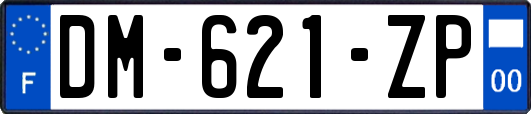 F
DM-621-ZP
00